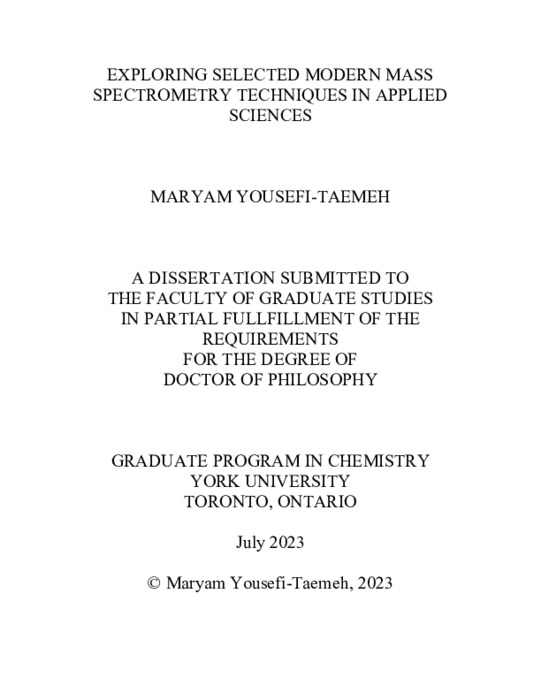 EXPLORING SELECTED MODERN MASS SPECTROMETRY TECHNIQUES IN APPLIED SCIENCES

MARYAM YOUSEFI-TAEMEH

A DISSERTATION SUBMITTED TO
THE FACULTY OF GRADUATE STUDIES
IN PARTIAL FULLFILLMENT OF THE
REQUIREMENTS
FOR THE DEGREE OF
DOCTOR OF PHILOSOPHY

GRADUATE PROGRAM IN CHEMISTRY
YORK UNIVERSITY
TORONTO, ONTARIO

July 2023

© Maryam Yousefi-Taemeh, 2023